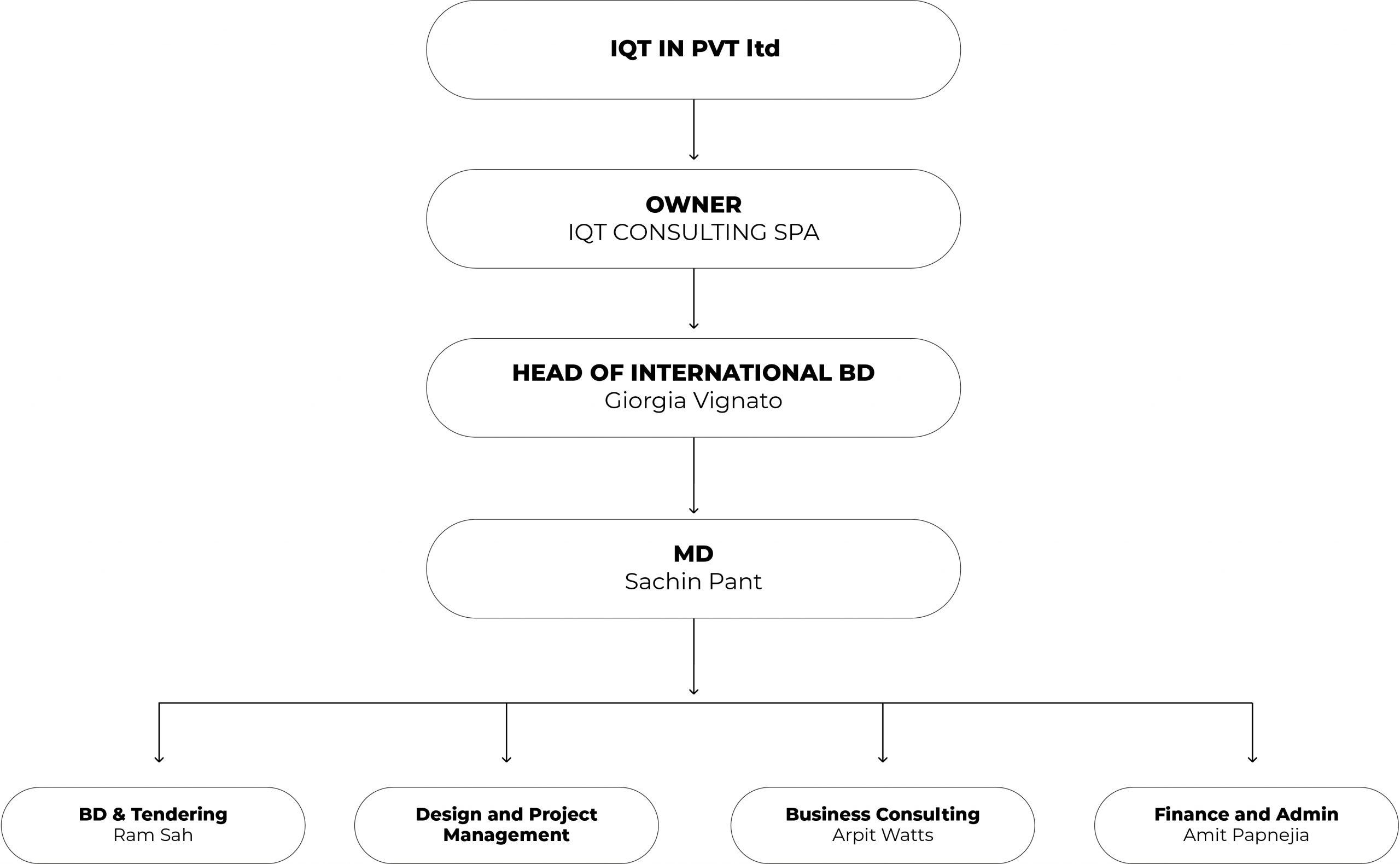 IQT IN PVT ltd

OWNER
IQT CONSULTING SPA

HEAD OF INTERNATIONAL BD
Giorgia Vignato

MD
Sachin Pant

BD & Tendering
Ram Sah

Design and Project Management

Business Consulting
Arpit Watts

Finance and Admin
Amit Papnejia